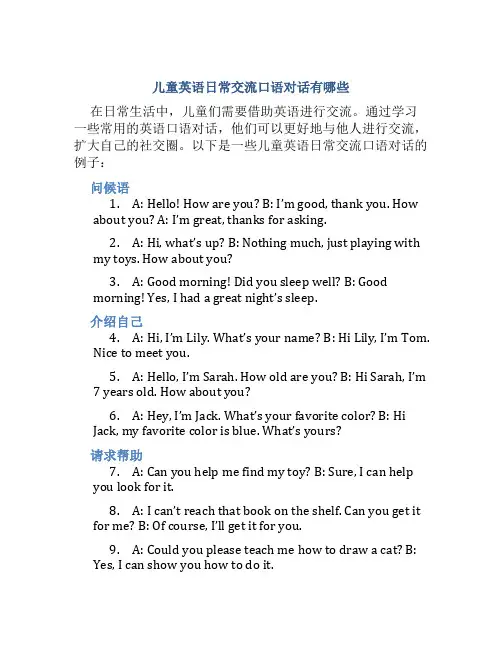 儿童英语日常交流口语对话有哪些

在日常生活中，儿童们需要借助英语进行交流。通过学习一些常用的英语口语对话，他们可以更好地与他人进行交流，扩大自己的社交圈。以下是一些儿童英语日常交流口语对话的例子：

问候语

1. A: Hello! How are you? B: I'm good, thank you. How about you? A: I'm great, thanks for asking.

2. A: Hi, what's up? B: Nothing much, just playing with my toys. How about you?

3. A: Good morning! Did you sleep well? B: Good morning! Yes, I had a great night's sleep.

介绍自己

4. A: Hi, I'm Lily. What's your name? B: Hi Lily, I'm Tom. Nice to meet you.

5. A: Hello, I'm Sarah. How old are you? B: Hi Sarah, I'm 7 years old. How about you?

6. A: Hey, I'm Jack. What's your favorite color? B: Hi Jack, my favorite color is blue. What's yours?

请求帮助

7. A: Can you help me find my toy? B: Sure, I can help you look for it.

8. A: I can't reach that book on the shelf. Can you get it for me? B: Of course, I'll get it for you.

9. A: Could you please teach me how to draw a cat? B: Yes, I can show you how to do it.